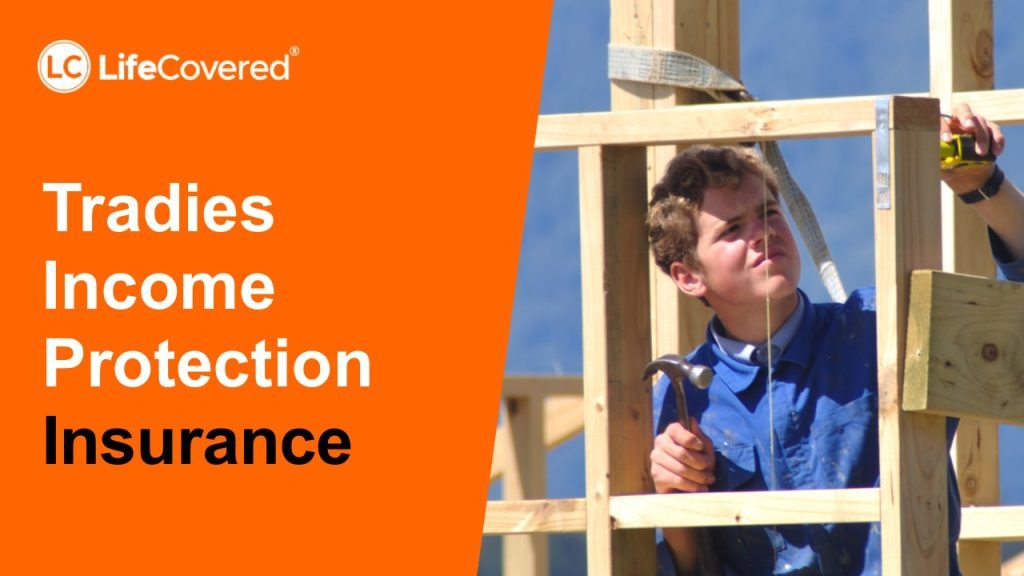 LC LifeCovered®

Tradies Income Protection Insurance